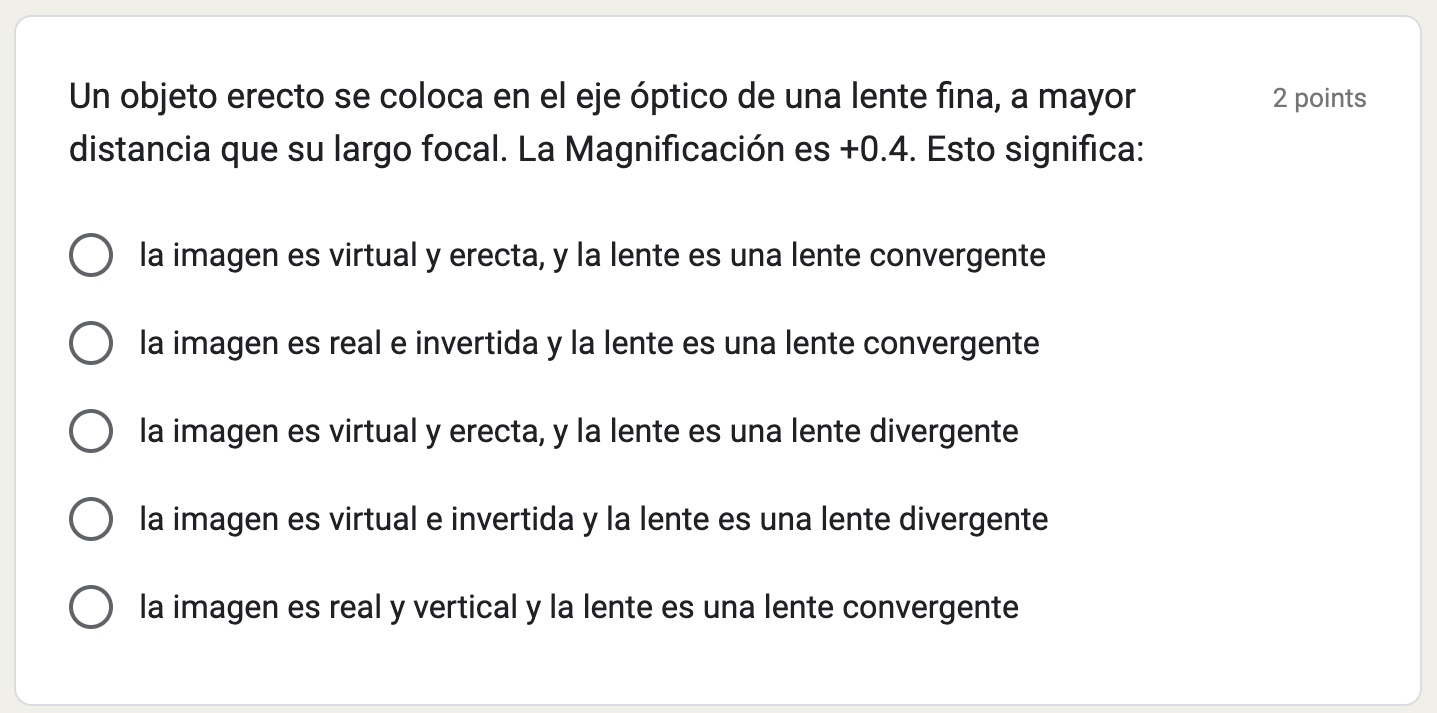 Un objeto erecto se coloca en el eje óptico de una lente fina, a mayor distancia que su largo focal. La Magnificación es +0.4. Esto significa:

2 points

la imagen es virtual y erecta, y la lente es una lente convergente

la imagen es real e invertida y la lente es una lente convergente

la imagen es virtual y erecta, y la lente es una lente divergente

la imagen es virtual e invertida y la lente es una lente divergente

la imagen es real y vertical y la lente es una lente convergente